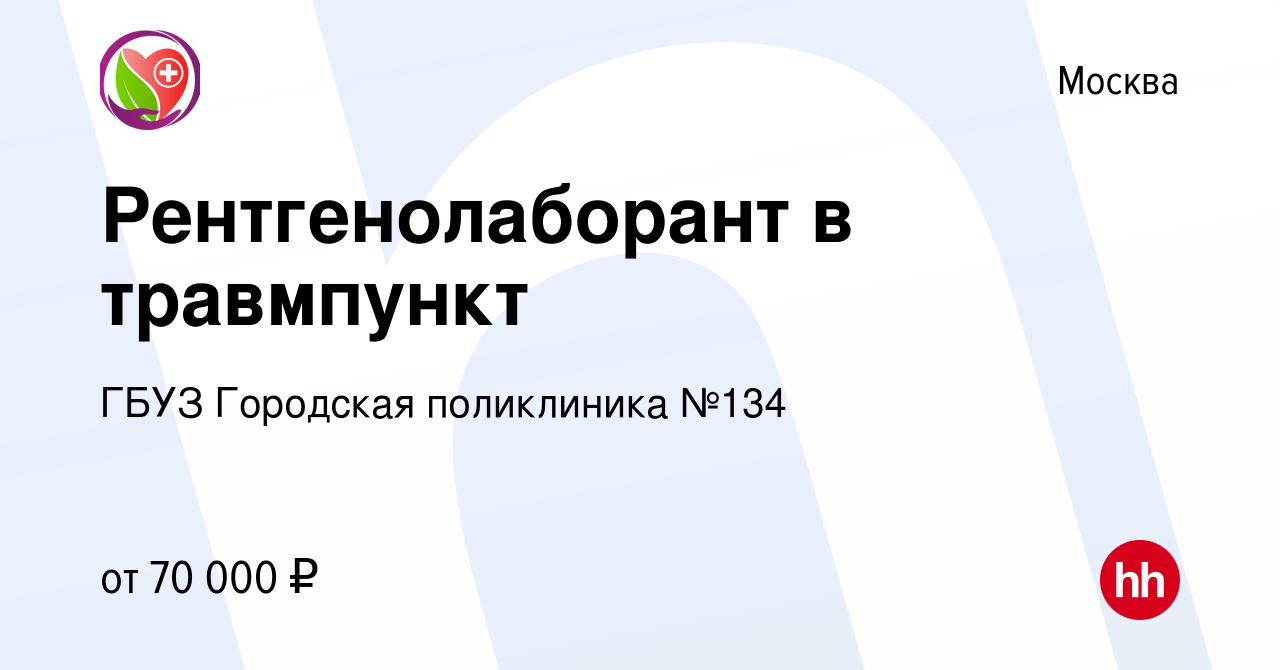 Москва

Рентгенолаборант в травмпункт

ГБУЗ Городская поликлиника №134

от 70 000 ₽

hh